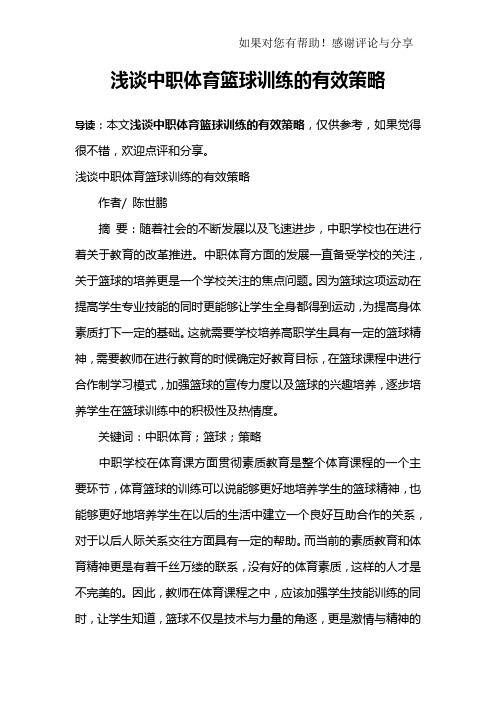 如果对您有帮助！感谢评论与分享

浅谈中职体育篮球训练的有效策略

导读：本文浅谈中职体育篮球训练的有效策略，仅供参考，如果觉得很不错，欢迎点评和分享。

浅谈中职体育篮球训练的有效策略

作者/ 陈世鹏

摘 要：随着社会的不断发展以及飞速进步，中职学校也在进行着关于教育的改革推进。中职体育方面的发展一直备受学校的关注，关于篮球的培养更是一个学校关注的焦点问题。因为篮球这项运动在提高学生专业技能的同时更能够让学生全身都得到运动，为提高身体素质打下一定的基础。这就需要学校培养高职学生具有一定的篮球精神，需要教师在进行教育的时候确定好教育目标，在篮球课程中进行合作制学习模式，加强篮球的宣传力度以及篮球的兴趣培养，逐步培养学生在篮球训练中的积极性及热情度。

关键词：中职体育；篮球；策略

中职学校在体育课方面贯彻素质教育是整个体育课程的一个主要环节，体育篮球的训练可以说能够更好地培养学生的篮球精神，也能够更好地培养学生在以后的生活中建立一个良好互助合作的关系，对于以后人际关系交往方面具有一定的帮助。而当前的素质教育和体育精神更是有着千丝万缕的联系，没有好的体育素质，这样的人才是不完美的。因此，教师在体育课程之中，应该加强学生技能训练的同时，让学生知道，篮球不仅是技术与力量的角逐，更是激情与精神的